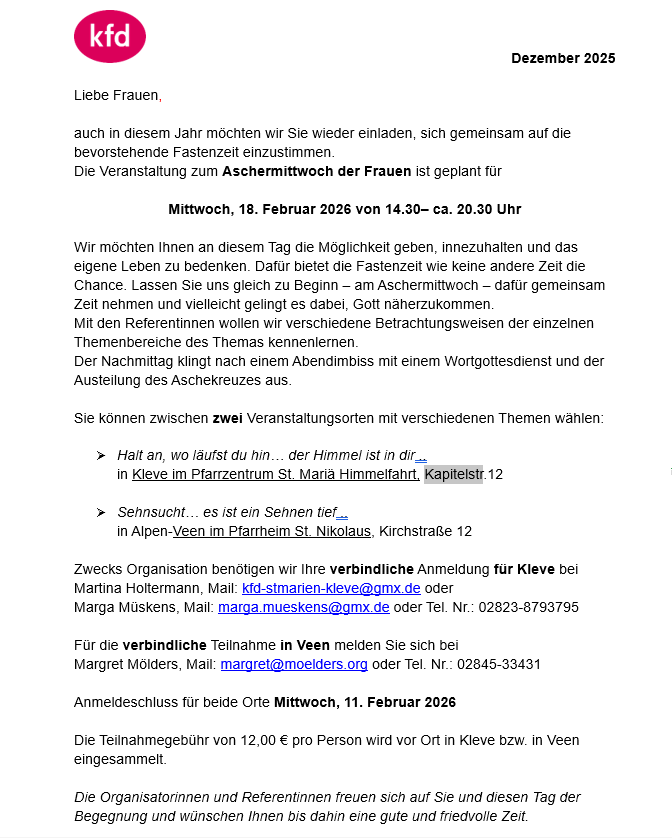 kfd

Dezember 2025

Liebe Frauen,

auch in diesem Jahr möchten wir Sie wieder einladen, sich gemeinsam auf die bevorstehende Fastenzeit einzustimmen.
Die Veranstaltung zum Aschermittwoch der Frauen ist geplant für

Mittwoch, 18. Februar 2026 von 14.30– ca. 20.30 Uhr

Wir möchten Ihnen an diesem Tag die Möglichkeit geben, innezuhalten und das eigene Leben zu bedenken. Dafür bietet die Fastenzeit wie keine andere Zeit die Chance. Lassen Sie uns gleich zu Beginn – am Aschermittwoch – dafür gemeinsam Zeit nehmen und vielleicht gelingt es dabei, Gott näherzukommen.
Mit den Referentinnen wollen wir verschiedene Betrachtungsweisen der einzelnen Themenbereiche des Themas kennenlernen.
Der Nachmittag klingt nach einem Abendimbiss mit einem Wortgottesdienst und der Austeilung des Aschekreuzes aus.

Sie können zwischen zwei Veranstaltungsorten mit verschiedenen Themen wählen:

➤ Halt an, wo läufst du hin… der Himmel ist in dir…
in Kleve im Pfarrzentrum St. Mariä Himmelfahrt, Kapitelstr.12

➤ Sehnsucht… es ist ein Sehnen tief…
in Alpen-Veen im Pfarrheim St. Nikolaus, Kirchstraße 12

Zwecks Organisation benötigen wir Ihre verbindliche Anmeldung für Kleve bei
Martina Holtermann, Mail: kfd-stmarien-kleve@gmx.de oder
Marga Müskens, Mail: marga.mueskens@gmx.de oder Tel. Nr.: 02823-8793795

Für die verbindliche Teilnahme in Veen melden Sie sich bei
Margret Mölders, Mail: margret@moelders.org oder Tel. Nr.: 02845-33431

Anmeldeschluss für beide Orte Mittwoch, 11. Februar 2026

Die Teilnahmegebühr von 12,00 € pro Person wird vor Ort in Kleve bzw. in Veen eingesammelt.

Die Organisatorinnen und Referentinnen freuen sich auf Sie und diesen Tag der Begegnung und wünschen Ihnen bis dahin eine gute und friedvolle Zeit.